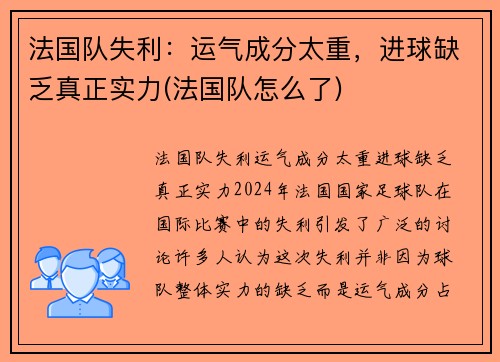 法国队失利：运气成分太重，进球缺乏真正实力(法国队怎么了)

法国队失利运气成分太重进球缺乏真正实力2024年法国国家足球队在国际比赛中的失利引发了广泛的讨论许多人认为这次失利并非因为球队整体实力的缺乏而是运气成分占